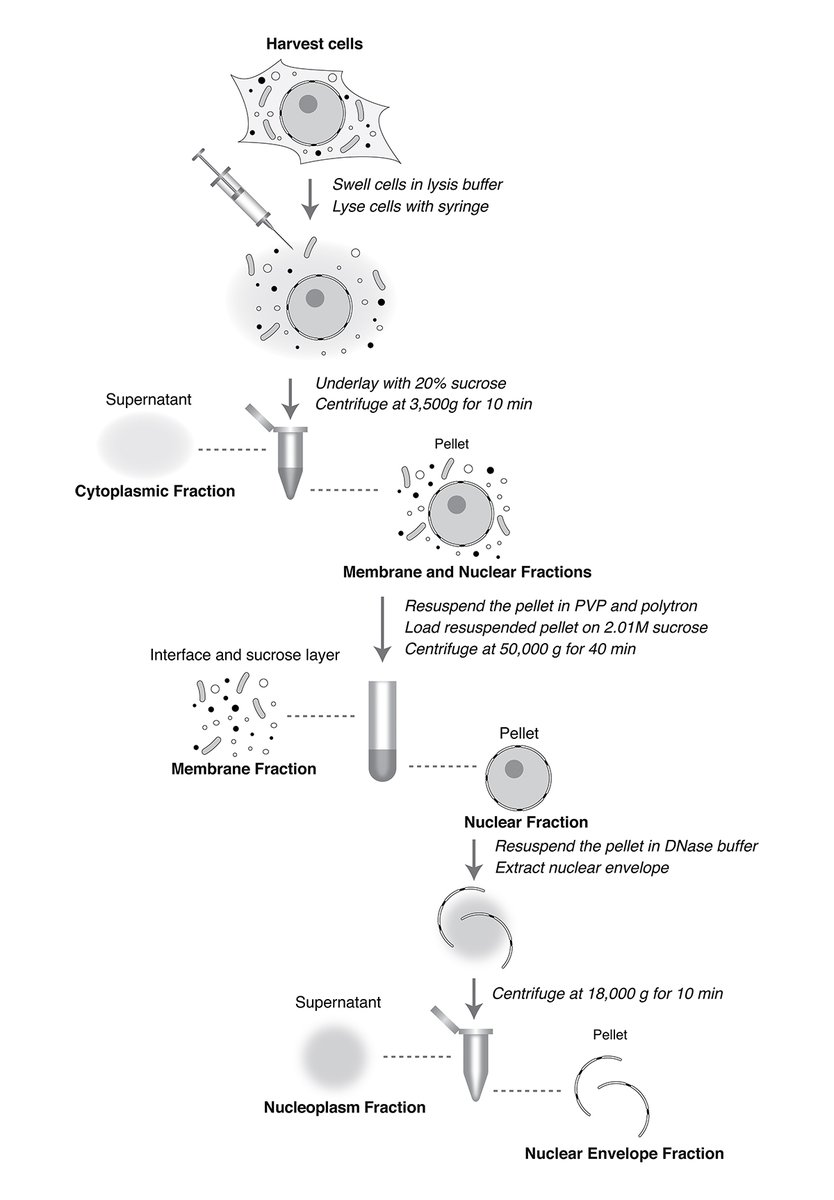 Harvest cells

Swell cells in lysis buffer
Lyse cells with syringe

Underlay with 20% sucrose
Centrifuge at 3,500g for 10 min

Supernatant

Cytoplasmic Fraction

Pellet

Membrane and Nuclear Fractions

Resuspend the pellet in PVP and polytron
Load resuspended pellet on 2.01M sucrose
Centrifuge at 50,000 g for 40 min

Interface and sucrose layer

Membrane Fraction

Pellet

Nuclear Fraction

Resuspend the pellet in DNase buffer
Extract nuclear envelope

Centrifuge at 18,000 g for 10 min

Supernatant

Nucleoplasm Fraction

Pellet

Nuclear Envelope Fraction